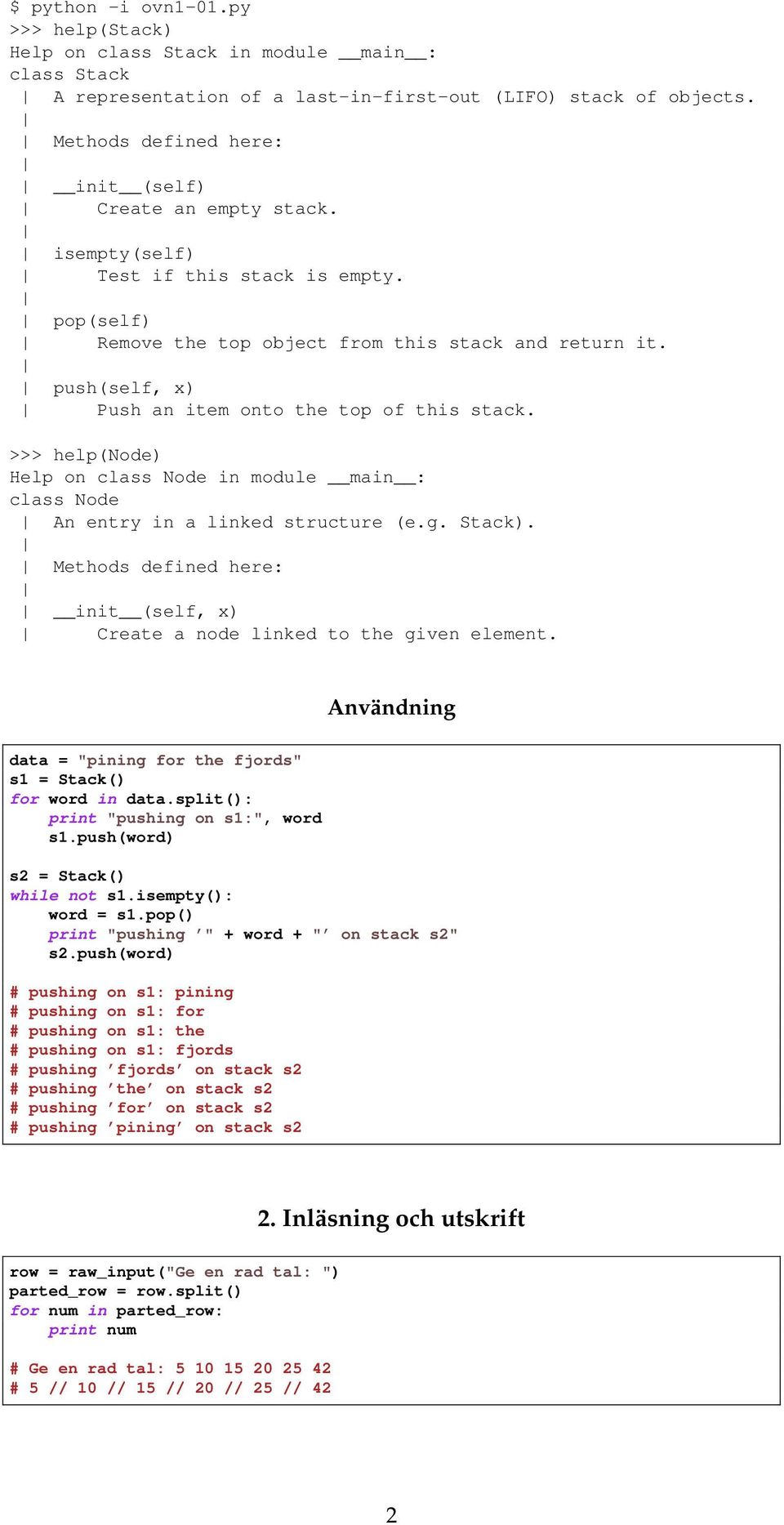 $ python -i ovn1-01.py
>>> help(Stack)
Help on class Stack in module __main__:
class Stack
 |  A representation of a last-in-first-out (LIFO) stack of objects.
 |
 |  Methods defined here:
 |
 |  __init__(self)
 |      Create an empty stack.
 |
 |  isempty(self)
 |      Test if this stack is empty.
 |
 |  pop(self)
 |      Remove the top object from this stack and return it.
 |
 |  push(self, x)
 |      Push an item onto the top of this stack.

>>> help(Node)
Help on class Node in module __main__:
class Node
 |  An entry in a linked structure (e.g. Stack).
 |
 |  Methods defined here:
 |
 |  __init__(self, x)
 |      Create a node linked to the given element.

Användning

data = "pining for the fjords"
s1 = Stack()
for word in data.split():
    print "pushing on s1:", word
    s1.push(word)

s2 = Stack()
while not s1.isempty():
    word = s1.pop()
    print "pushing '" + word + "' on stack s2"
    s2.push(word)

# pushing on s1: pining
# pushing on s1: for
# pushing on s1: the
# pushing on s1: fjords
# pushing 'fjords' on stack s2
# pushing 'the' on stack s2
# pushing 'for' on stack s2
# pushing 'pining' on stack s2

2. Inläsning och utskrift

row = raw_input("Ge en rad tal: ")
parted_row = row.split()
for num in parted_row:
    print num

# Ge en rad tal: 5 10 15 20 25 42
# 5 // 10 // 15 // 20 // 25 // 42

2